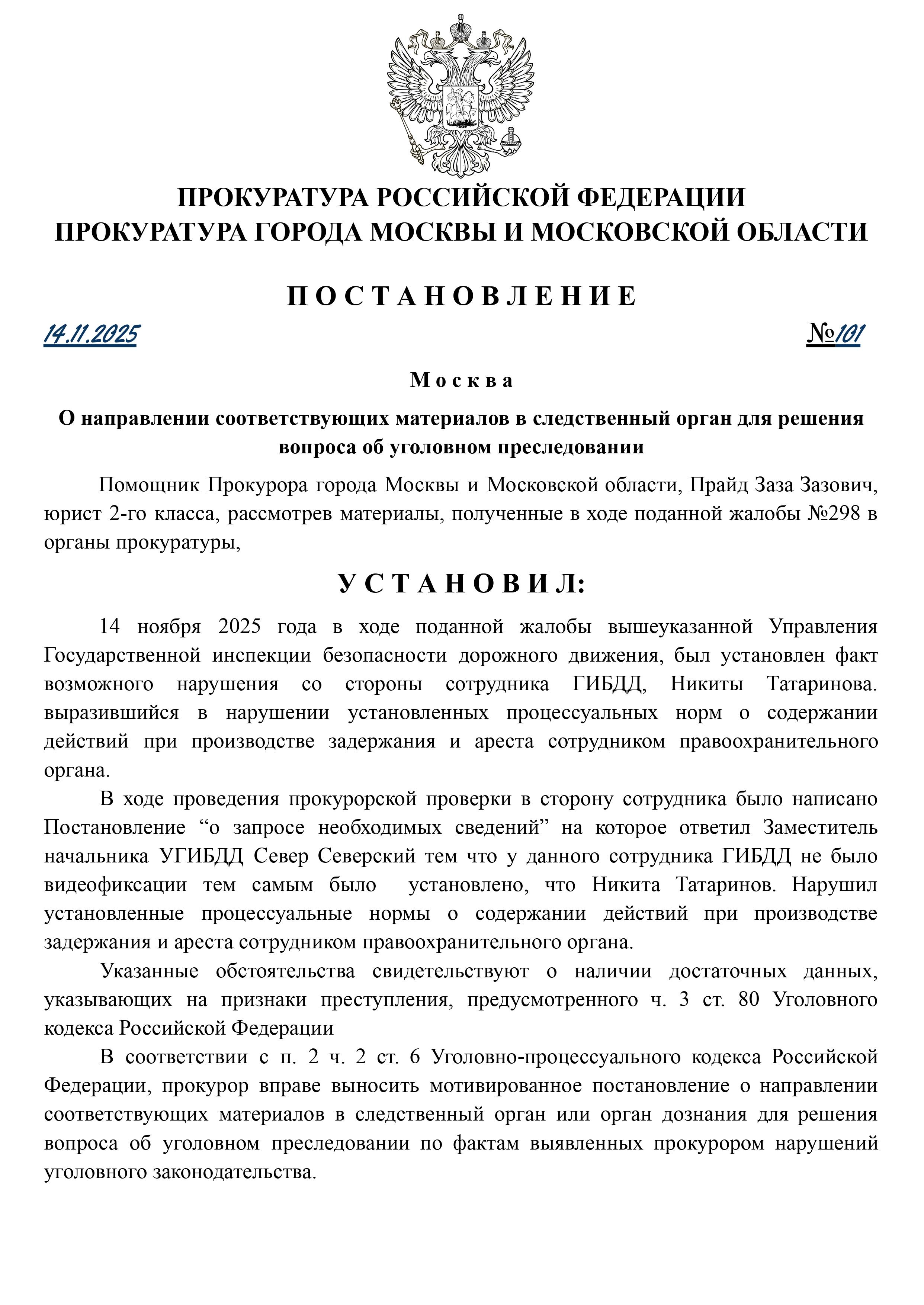 ПРОКУРАТУРА РОССИЙСКОЙ ФЕДЕРАЦИИ
ПРОКУРАТУРА ГОРОДА МОСКВЫ И МОСКОВСКОЙ ОБЛАСТИ

П О С Т А Н О В Л Е Н И Е

14.11.2025

№101

М о с к в а

О направлении соответствующих материалов в следственный орган для решения вопроса об уголовном преследовании

Помощник Прокурора города Москвы и Московской области, Прайд Заза Зазович, юрист 2-го класса, рассмотрев материалы, полученные в ходе поданной жалобы №298 в органы прокуратуры,

У С Т А Н О В И Л:

14 ноября 2025 года в ходе поданной жалобы вышеуказанной Управления Государственной инспекции безопасности дорожного движения, был установлен факт возможного нарушения со стороны сотрудника ГИБДД, Никиты Татаринова. выразившийся в нарушении установленных процессуальных норм о содержании действий при производстве задержания и ареста сотрудником правоохранительного органа.

В ходе проведения прокурорской проверки в сторону сотрудника было написано Постановление “о запросе необходимых сведений” на которое ответил Заместитель начальника УГИБДД Север Северский тем что у данного сотрудника ГИБДД не было видеофиксации тем самым было установлено, что Никита Татаринов. Нарушил установленные процессуальные нормы о содержании действий при производстве задержания и ареста сотрудником правоохранительного органа.

Указанные обстоятельства свидетельствуют о наличии достаточных данных, указывающих на признаки преступления, предусмотренного ч. 3 ст. 80 Уголовного кодекса Российской Федерации

В соответствии с п. 2 ч. 2 ст. 6 Уголовно-процессуального кодекса Российской Федерации, прокурор вправе выносить мотивированное постановление о направлении соответствующих материалов в следственный орган или орган дознания для решения вопроса об уголовном преследовании по фактам выявленных прокурором нарушений уголовного законодательства.